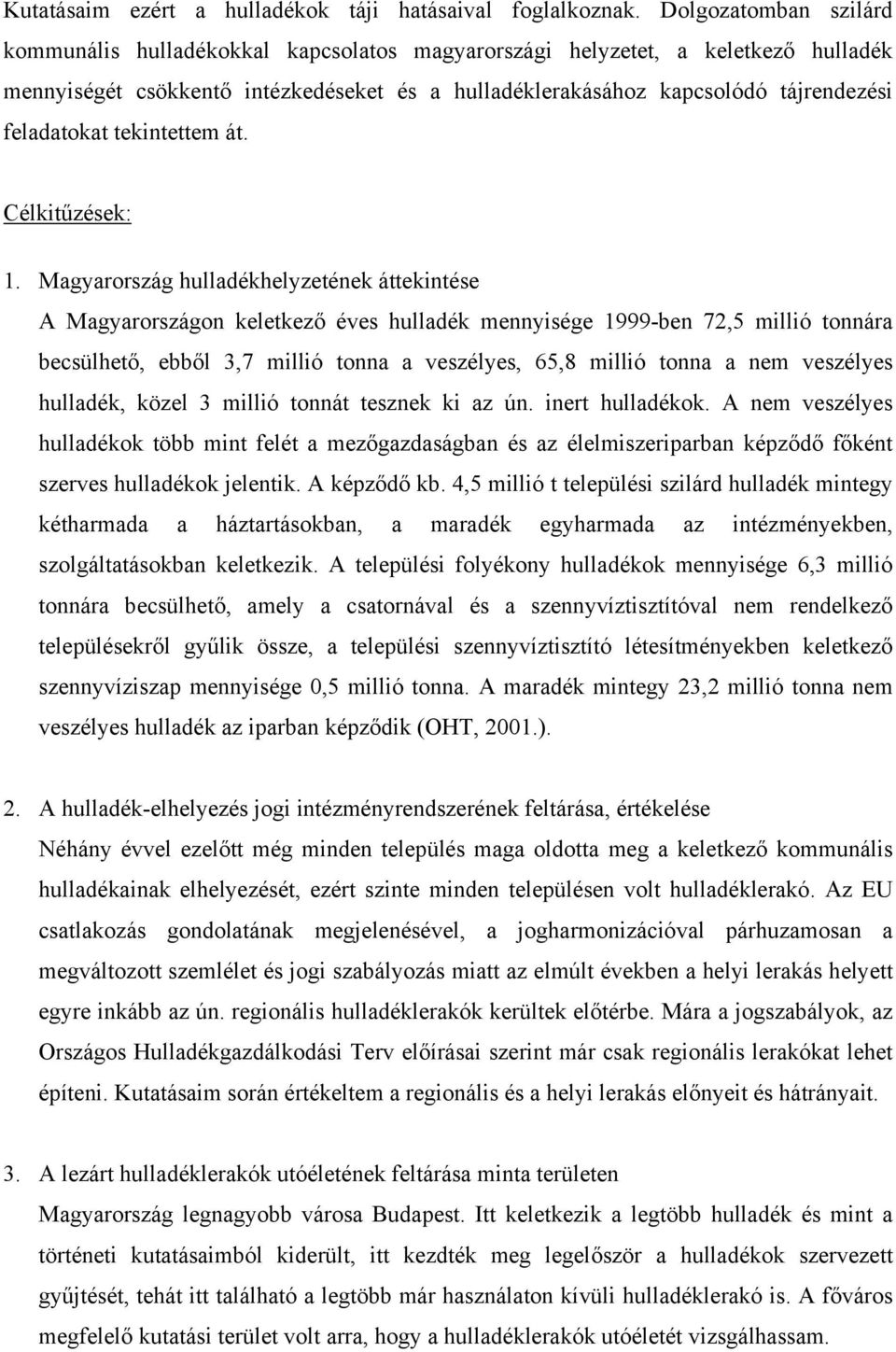 Kutatásaim ezért a hulladékok táji hatásaival foglalkoznak. Dolgozatomban szilárd kommunális hulladékokkal kapcsolatos magyarországi helyzetet, a keletkező hulladék mennyiségét csökkentő intézkedéseket és a hulladéklerakásához kapcsolódó tájrendezési feladatokat tekintettem át.

Célkitűzések:

1. Magyarország hulladékhelyzetének áttekintése
A Magyarországon keletkező éves hulladék mennyisége 1999-ben 72,5 millió tonnára becsülhető, ebből 3,7 millió tonna a veszélyes, 65,8 millió tonna a nem veszélyes hulladék, közel 3 millió tonnát tesznek ki az ún. inert hulladékok. A nem veszélyes hulladékok több mint felét a mezőgazdaságban és az élelmiszeriparban képződő főként szerves hulladékok jelentik. A képződő kb. 4,5 millió t települési szilárd hulladék mintegy kétharmada a háztartásokban, a maradék egyharmada az intézményekben, szolgáltatásokban keletkezik. A települési folyékony hulladékok mennyisége 6,3 millió tonnára becsülhető, amely a csatornával és a szennyvíztisztítóval nem rendelkező településekről gyűlik össze, a települési szennyvíztisztító létesítményekben keletkező szennyvíziszap mennyisége 0,5 millió tonna. A maradék mintegy 23,2 millió tonna nem veszélyes hulladék az iparban képződik (OHT, 2001.).

2. A hulladék-elhelyezés jogi intézményrendszerének feltárása, értékelése
Néhány évvel ezelőtt még minden település maga oldotta meg a keletkező kommunális hulladékainak elhelyezését, ezért szinte minden településen volt hulladéklerakó. Az EU csatlakozás gondolatának megjelenésével, a jogharmonizációval párhuzamosan a megváltozott szemlélet és jogi szabályozás miatt az elmúlt években a helyi lerakás helyett egyre inkább az ún. regionális hulladéklerakók kerültek előtérbe. Mára a jogszabályok, az Országos Hulladékgazdálkodási Terv előírásai szerint már csak regionális lerakókat lehet építeni. Kutatásaim során értékeltem a regionális és a helyi lerakás előnyeit és hátrányait.

3. A lezárt hulladéklerakók utóéletének feltárása minta területen
Magyarország legnagyobb városa Budapest. Itt keletkezik a legtöbb hulladék és mint a történeti kutatásaimból kiderült, itt kezdték meg legelőször a hulladékok szervezett gyűjtését, tehát itt található a legtöbb már használaton kívüli hulladéklerakó is. A főváros megfelelő kutatási terület volt arra, hogy a hulladéklerakók utóéletét vizsgálhassam.